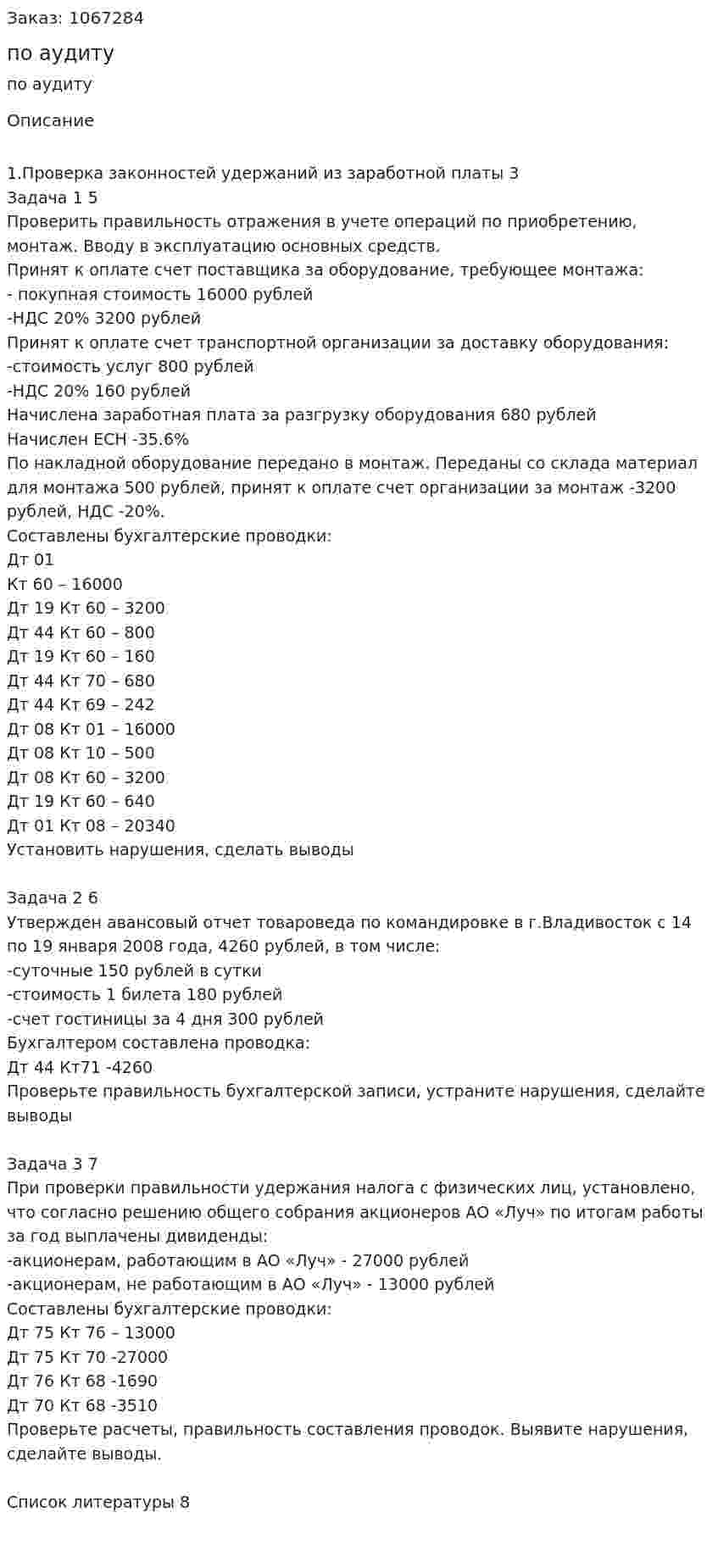 Заказ: 1067284

по аудиту

по аудиту

Описание

1.Проверка законностей удержаний из заработной платы 3
Задача 1 5
Проверить правильность отражения в учете операций по приобретению, монтаж. Вводу в эксплуатацию основных средств.
Принят к оплате счет поставщика за оборудование, требующее монтажа:
- покупная стоимость 16000 рублей
-НДС 20% 3200 рублей
Принят к оплате счет транспортной организации за доставку оборудования:
-стоимость услуг 800 рублей
-НДС 20% 160 рублей
Начислена заработная плата за разгрузку оборудования 680 рублей
Начислен ЕСН -35.6%
По накладной оборудование передано в монтаж. Переданы со склада материал для монтажа 500 рублей, принят к оплате счет организации за монтаж -3200 рублей, НДС -20%.
Составлены бухгалтерские проводки:
Дт 01
Кт 60 – 16000
Дт 19 Кт 60 – 3200
Дт 44 Кт 60 – 800
Дт 19 Кт 60 – 160
Дт 44 Кт 70 – 680
Дт 44 Кт 69 – 242
Дт 08 Кт 01 – 16000
Дт 08 Кт 10 – 500
Дт 08 Кт 60 – 3200
Дт 19 Кт 60 – 640
Дт 01 Кт 08 – 20340
Установить нарушения, сделать выводы

Задача 2 6
Утвержден авансовый отчет товароведа по командировке в г.Владивосток с 14 по 19 января 2008 года, 4260 рублей, в том числе:
-суточные 150 рублей в сутки
-стоимость 1 билета 180 рублей
-счет гостиницы за 4 дня 300 рублей
Бухгалтером составлена проводка:
Дт 44 Кт71 -4260
Проверьте правильность бухгалтерской записи, устраните нарушения, сделайте выводы

Задача 3 7
При проверки правильности удержания налога с физических лиц, установлено, что согласно решению общего собрания акционеров АО «Луч» по итогам работы за год выплачены дивиденды:
-акционерам, работающим в АО «Луч» - 27000 рублей
-акционерам, не работающим в АО «Луч» - 13000 рублей
Составлены бухгалтерские проводки:
Дт 75 Кт 76 – 13000
Дт 75 Кт 70 -27000
Дт 76 Кт 68 -1690
Дт 70 Кт 68 -3510
Проверьте расчеты, правильность составления проводок. Выявите нарушения, сделайте выводы.

Список литературы 8